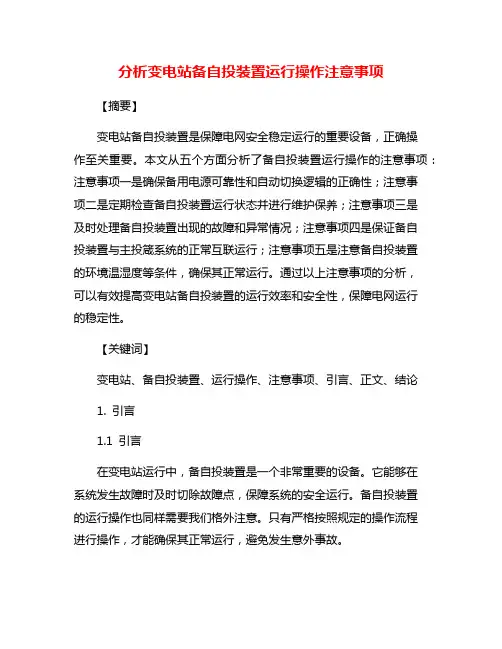 分析变电站备自投装置运行操作注意事项

【摘要】

变电站备自投装置是保障电网安全稳定运行的重要设备，正确操作至关重要。本文从五个方面分析了备自投装置运行操作的注意事项：注意事项一是确保备用电源可靠性和自动切换逻辑的正确性；注意事项二是定期检查备自投装置运行状态并进行维护保养；注意事项三是及时处理备自投装置出现的故障和异常情况；注意事项四是保证备自投装置与主投箴系统的正常互联运行；注意事项五是注意备自投装置的环境温湿度等条件，确保其正常运行。通过以上注意事项的分析，可以有效提高变电站备自投装置的运行效率和安全性，保障电网运行的稳定性。

【关键词】

变电站、备自投装置、运行操作、注意事项、引言、正文、结论

1. 引言

1.1 引言

在变电站运行中，备自投装置是一个非常重要的设备。它能够在系统发生故障时及时切除故障点，保障系统的安全运行。备自投装置的运行操作也同样需要我们格外注意。只有严格按照规定的操作流程进行操作，才能确保其正常运行，避免发生意外事故。